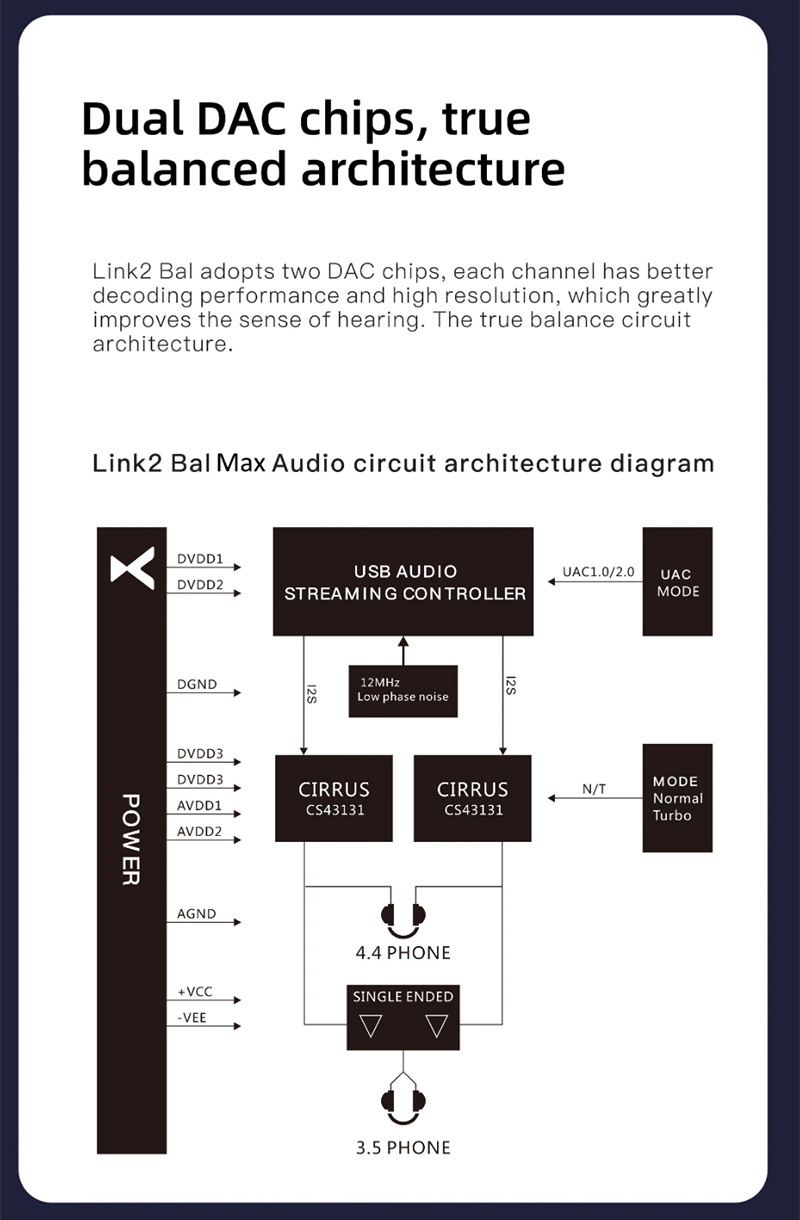 Dual DAC chips, true balanced architecture

Link2 Bal adopts two DAC chips, each channel has better decoding performance and high resolution, which greatly improves the sense of hearing. The true balance circuit architecture.

Link2 Bal Max Audio circuit architecture diagram

POWER

DVDD1
DVDD2
DGND
DVDD3
DVDD3
AVDD1
AVDD2
AGND
+VCC
-VEE

USB AUDIO STREAMING CONTROLLER

UAC1.0/2.0

UAC MODE

12MHz Low phase noise

I2S

I2S

CIRRUS CS43131

CIRRUS CS43131

N/T

MODE Normal Turbo

4.4 PHONE

SINGLE ENDED

3.5 PHONE